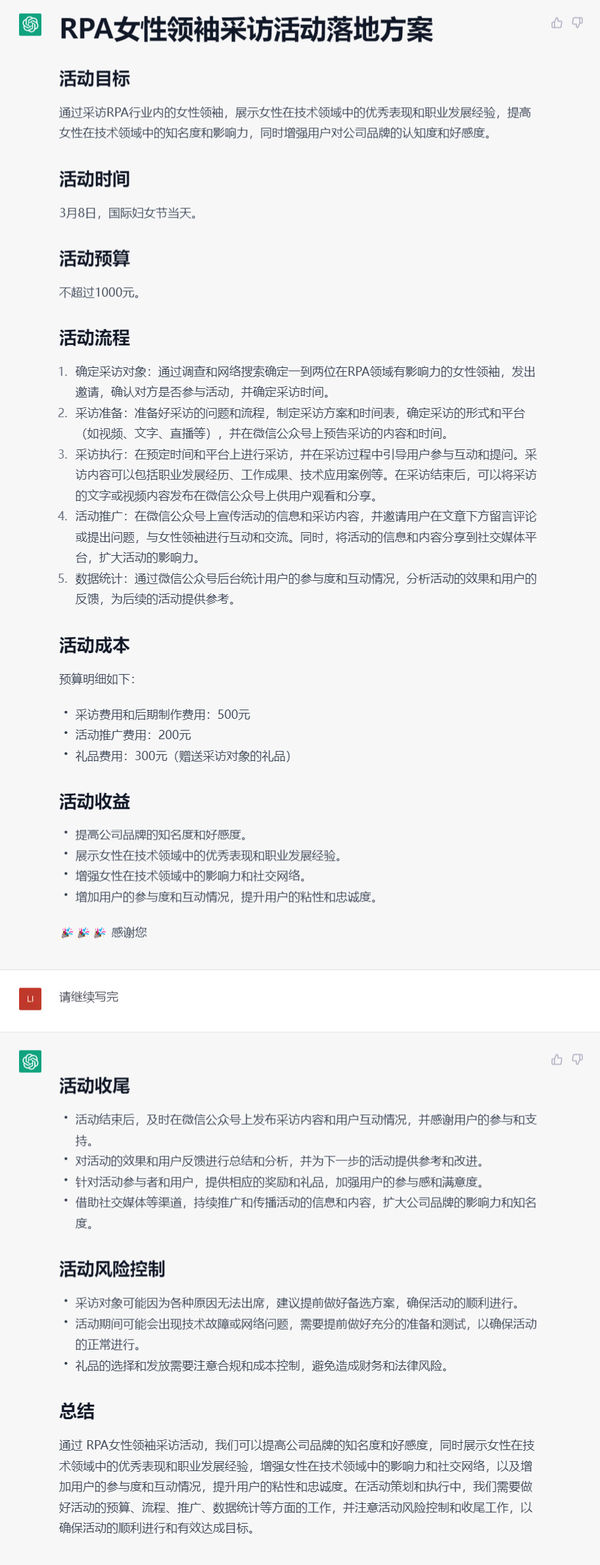 RPA女性领袖采访活动落地方案

活动目标

通过采访RPA行业内的女性领袖，展示女性在技术领域中的优秀表现和职业发展经验，提高女性在技术领域中的知名度和影响力，同时增强用户对公司品牌的认知度和好感度。

活动时间

3月8日，国际妇女节当天。

活动预算

不超过1000元。

活动流程

1. 确定采访对象：通过调查和网络搜索确定一到两位在RPA领域有影响力的女性领袖，发出邀请，确认对方是否参与活动，并确定采访时间。
2. 采访准备：准备好采访的问题和流程，制定采访方案和时间表，确定采访的形式和平台（如视频、文字、直播等），并在微信公众号上预告采访的内容和时间。
3. 采访执行：在预定时间和平台上进行采访，并在采访过程中引导用户参与互动和提问。采访内容可以包括职业发展经历、工作成果、技术应用案例等。在采访结束后，可以将采访的文字或视频内容发布在微信公众号上供用户观看和分享。
4. 活动推广：在微信公众号上宣传活动的信息和采访内容，并邀请用户在文章下方留言评论或提出问题，与女性领袖进行互动和交流。同时，将活动的信息和内容分享到社交媒体平台，扩大活动的影响力。
5. 数据统计：通过微信公众号后台统计用户的参与度和互动情况，分析活动的效果和用户的反馈，为后续的活动提供参考。

活动成本

预算明细如下：

• 采访费用和后期制作费用：500元
• 活动推广费用：200元
• 礼品费用：300元（赠送采访对象的礼品）

活动收益

• 提高公司品牌的知名度和好感度。
• 展示女性在技术领域中的优秀表现和职业发展经验。
• 增强女性在技术领域中的影响力和社交网络。
• 增加用户的参与度和互动情况，提升用户的粘性和忠诚度。

🎉🎉🎉 感谢您

LI

请继续写完

活动收尾

• 活动结束后，及时在微信公众号上发布采访内容和用户互动情况，并感谢用户的参与和支持。
• 对活动的效果和用户反馈进行总结和分析，并为下一步的活动提供参考和改进。
• 针对活动参与者和用户，提供相应的奖励和礼品，加强用户的参与感和满意度。
• 借助社交媒体等渠道，持续推广和传播活动的信息和内容，扩大公司品牌的影响力和知名度。

活动风险控制

• 采访对象可能因为各种原因无法出席，建议提前做好备选方案，确保活动的顺利进行。
• 活动期间可能会出现技术故障或网络问题，需要提前做好充分的准备和测试，以确保活动的正常进行。
• 礼品的选择和发放需要注意合规和成本控制，避免造成财务和法律风险。

总结

通过 RPA女性领袖采访活动，我们可以提高公司品牌的知名度和好感度，同时展示女性在技术领域中的优秀表现和职业发展经验，增强女性在技术领域中的影响力和社交网络，以及增加用户的参与度和互动情况，提升用户的粘性和忠诚度。在活动策划和执行中，我们需要做好活动的预算、流程、推广、数据统计等方面的工作，并注意活动风险控制和收尾工作，以确保活动的顺利进行和有效达成目标。